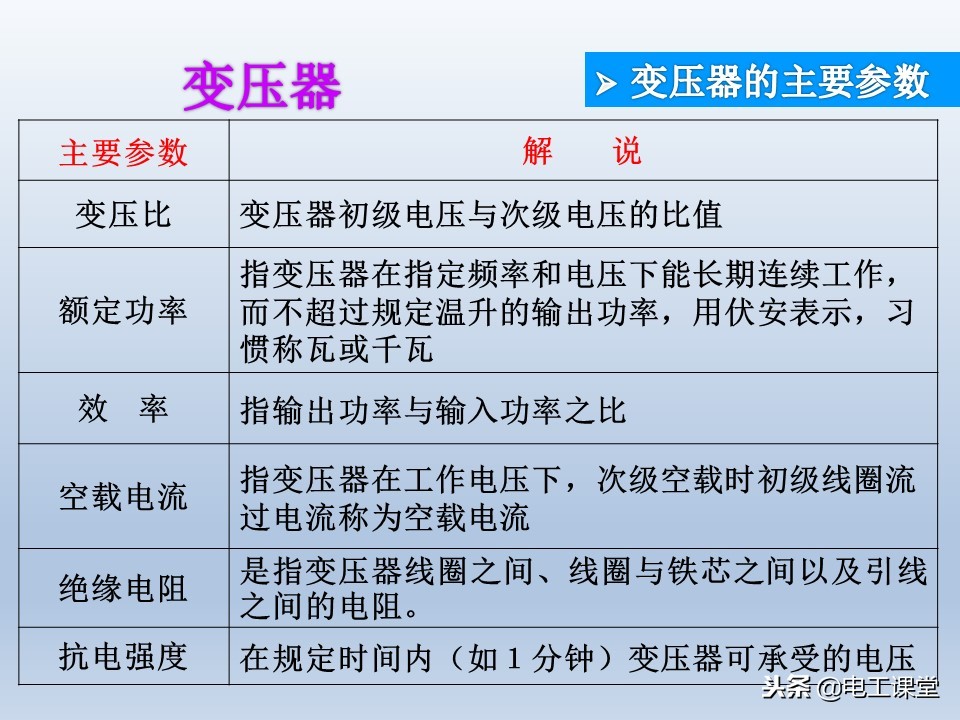 变压器

➢ 变压器的主要参数

| 主要参数 | 解　　说 |
|---|---|
| 变压比 | 变压器初级电压与次级电压的比值 |
| 额定功率 | 指变压器在指定频率和电压下能长期连续工作，而不超过规定温升的输出功率，用伏安表示，习惯称瓦或千瓦 |
| 效　率 | 指输出功率与输入功率之比 |
| 空载电流 | 指变压器在工作电压下，次级空载时初级线圈流过电流称为空载电流 |
| 绝缘电阻 | 是指变压器线圈之间、线圈与铁芯之间以及引线之间的电阻。 |
| 抗电强度 | 在规定时间内（如 1 分钟）变压器可承受的电压 |

头条 @电工课堂